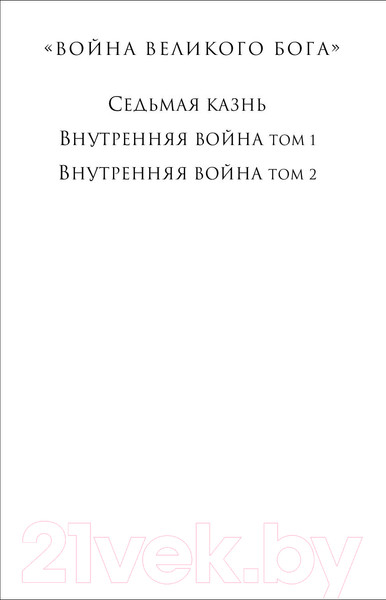 «ВОЙНА ВЕЛИКОГО БОГА»

Седьмая казнь
Внутренняя война том 1
Внутренняя война том 2

21vek.by